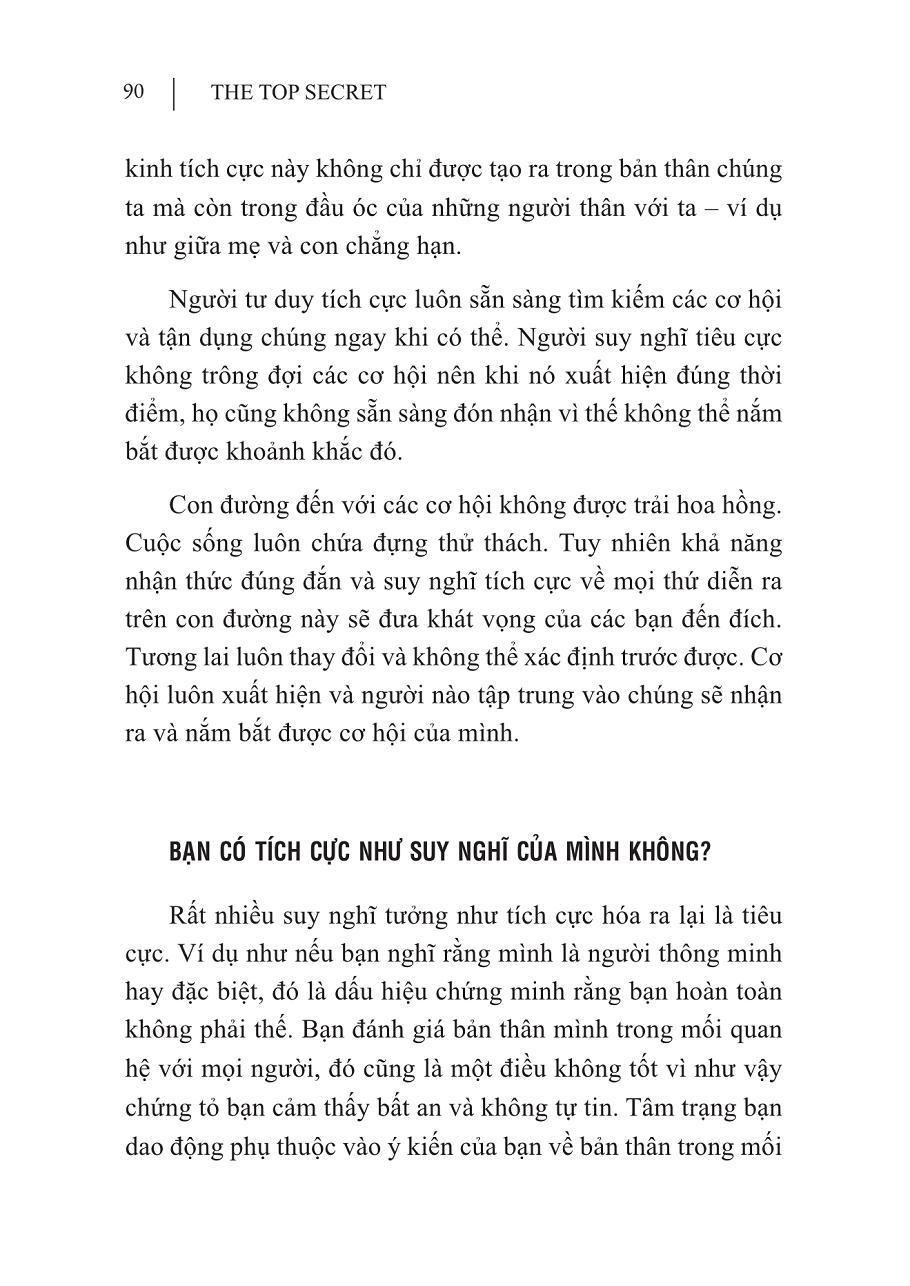 90 | THE TOP SECRET

kinh tích cực này không chỉ được tạo ra trong bản thân chúng ta mà còn trong đầu óc của những người thân với ta – ví dụ như giữa mẹ và con chẳng hạn.

Người tư duy tích cực luôn sẵn sàng tìm kiếm các cơ hội và tận dụng chúng ngay khi có thể. Người suy nghĩ tiêu cực không trông đợi các cơ hội nên khi nó xuất hiện đúng thời điểm, họ cũng không sẵn sàng đón nhận vì thế không thể nắm bắt được khoảnh khắc đó.

Con đường đến với các cơ hội không được trải hoa hồng. Cuộc sống luôn chứa đựng thử thách. Tuy nhiên khả năng nhận thức đúng đắn và suy nghĩ tích cực về mọi thứ diễn ra trên con đường này sẽ đưa khát vọng của các bạn đến đích. Tương lai luôn thay đổi và không thể xác định trước được. Cơ hội luôn xuất hiện và người nào tập trung vào chúng sẽ nhận ra và nắm bắt được cơ hội của mình.

BẠN CÓ TÍCH CỰC NHƯ SUY NGHĨ CỦA MÌNH KHÔNG?

Rất nhiều suy nghĩ tưởng như tích cực hóa ra lại là tiêu cực. Ví dụ như nếu bạn nghĩ rằng mình là người thông minh hay đặc biệt, đó là dấu hiệu chứng minh rằng bạn hoàn toàn không phải thế. Bạn đánh giá bản thân mình trong mối quan hệ với mọi người, đó cũng là một điều không tốt vì như vậy chứng tỏ bạn cảm thấy bất an và không tự tin. Tâm trạng bạn dao động phụ thuộc vào ý kiến của bạn về bản thân trong mối